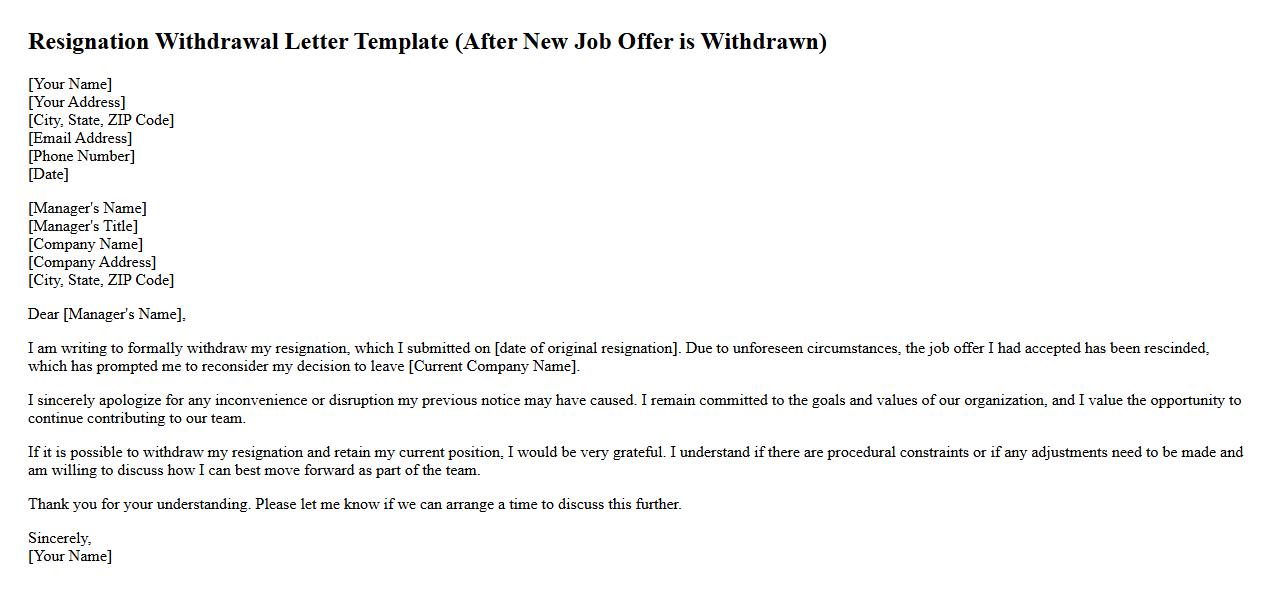 Resignation Withdrawal Letter Template (After New Job Offer is Withdrawn)

[Your Name]
[Your Address]
[City, State, ZIP Code]
[Email Address]
[Phone Number]
[Date]

[Manager's Name]
[Manager's Title]
[Company Name]
[Company Address]
[City, State, ZIP Code]

Dear [Manager's Name],

I am writing to formally withdraw my resignation, which I submitted on [date of original resignation]. Due to unforeseen circumstances, the job offer I had accepted has been rescinded, which has prompted me to reconsider my decision to leave [Current Company Name].

I sincerely apologize for any inconvenience or disruption my previous notice may have caused. I remain committed to the goals and values of our organization, and I value the opportunity to continue contributing to our team.

If it is possible to withdraw my resignation and retain my current position, I would be very grateful. I understand if there are procedural constraints or if any adjustments need to be made and am willing to discuss how I can best move forward as part of the team.

Thank you for your understanding. Please let me know if we can arrange a time to discuss this further.

Sincerely,
[Your Name]